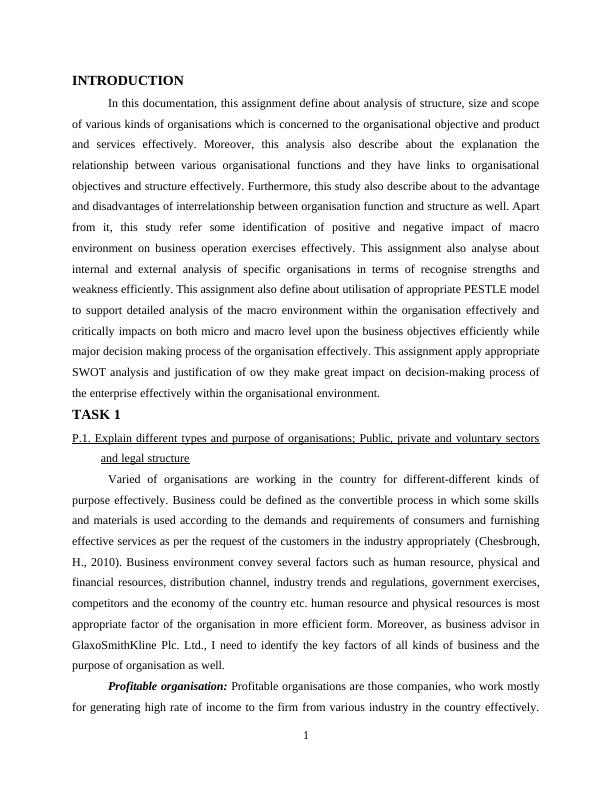 INTRODUCTION

In this documentation, this assignment define about analysis of structure, size and scope of various kinds of organisations which is concerned to the organisational objective and product and services effectively. Moreover, this analysis also describe about the explanation the relationship between various organisational functions and they have links to organisational objectives and structure effectively. Furthermore, this study also describe about to the advantage and disadvantages of interrelationship between organisation function and structure as well. Apart from it, this study refer some identification of positive and negative impact of macro environment on business operation exercises effectively. This assignment also analyse about internal and external analysis of specific organisations in terms of recognise strengths and weakness efficiently. This assignment also define about utilisation of appropriate PESTLE model to support detailed analysis of the macro environment within the organisation effectively and critically impacts on both micro and macro level upon the business objectives efficiently while major decision making process of the organisation effectively. This assignment apply appropriate SWOT analysis and justification of ow they make great impact on decision-making process of the enterprise effectively within the organisational environment.

TASK 1

P.1. Explain different types and purpose of organisations; Public, private and voluntary sectors and legal structure

Varied of organisations are working in the country for different-different kinds of purpose effectively. Business could be defined as the convertible process in which some skills and materials is used according to the demands and requirements of consumers and furnishing effective services as per the request of the customers in the industry appropriately (Chesbrough, H., 2010). Business environment convey several factors such as human resource, physical and financial resources, distribution channel, industry trends and regulations, government exercises, competitors and the economy of the country etc. human resource and physical resources is most appropriate factor of the organisation in more efficient form. Moreover, as business advisor in GlaxoSmithKline Plc. Ltd., I need to identify the key factors of all kinds of business and the purpose of organisation as well.

Profitable organisation: Profitable organisations are those companies, who work mostly for generating high rate of income to the firm from various industry in the country effectively.

1